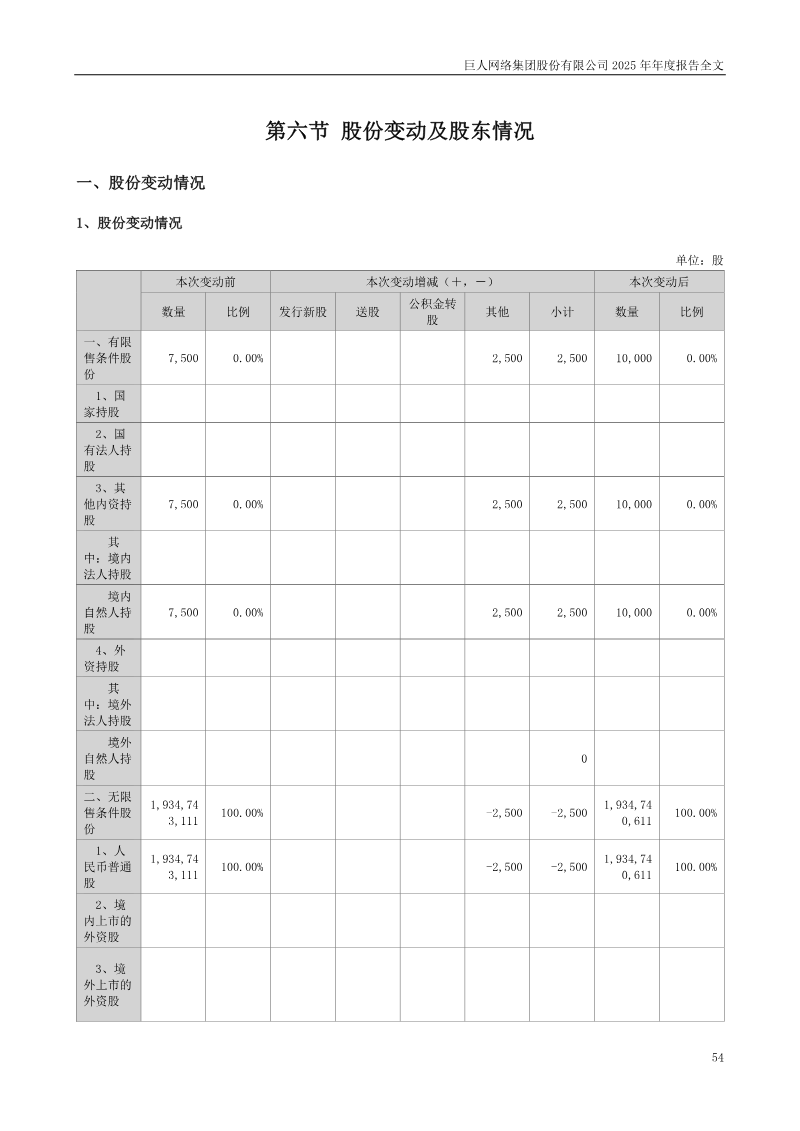 巨人网络集团股份有限公司2025年年度报告全文

第六节 股份变动及股东情况

一、股份变动情况

1、股份变动情况

单位：股

| | 本次变动前 | | 本次变动增减（+，-） | | | | | 本次变动后 | |
|---|---|---|---|---|---|---|---|---|---|
| | 数量 | 比例 | 发行新股 | 送股 | 公积金转股 | 其他 | 小计 | 数量 | 比例 |
| 一、有限售条件股份 | 7,500 | 0.00% | | | | 2,500 | 2,500 | 10,000 | 0.00% |
| 1、国家持股 | | | | | | | | | |
| 2、国有法人持股 | | | | | | | | | |
| 3、其他内资持股 | 7,500 | 0.00% | | | | 2,500 | 2,500 | 10,000 | 0.00% |
| 其中：境内法人持股 | | | | | | | | | |
| 境内自然人持股 | 7,500 | 0.00% | | | | 2,500 | 2,500 | 10,000 | 0.00% |
| 4、外资持股 | | | | | | | | | |
| 其中：境外法人持股 | | | | | | | | | |
| 境外自然人持股 | | | | | | | 0 | | |
| 二、无限售条件股份 | 1,934,743,111 | 100.00% | | | | -2,500 | -2,500 | 1,934,740,611 | 100.00% |
| 1、人民币普通股 | 1,934,743,111 | 100.00% | | | | -2,500 | -2,500 | 1,934,740,611 | 100.00% |
| 2、境内上市的外资股 | | | | | | | | | |
| 3、境外上市的外资股 | | | | | | | | | |

54